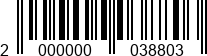 2 000000 038803